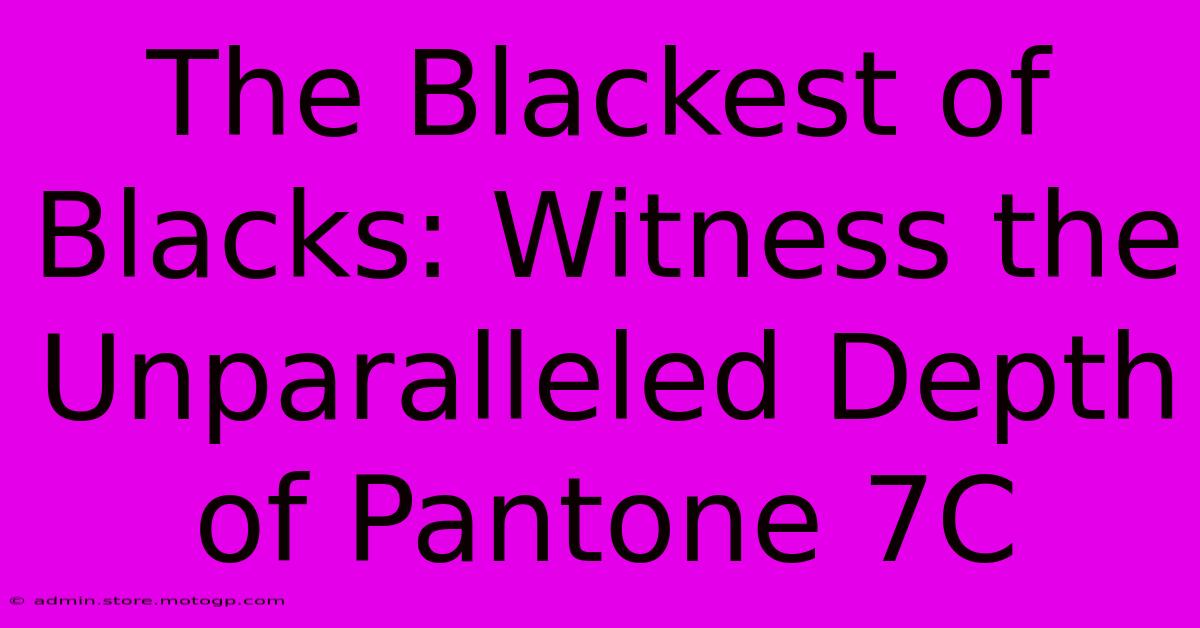 The Blackest of Blacks: Witness the Unparalleled Depth of Pantone 7C

© admin.store.motogp.com